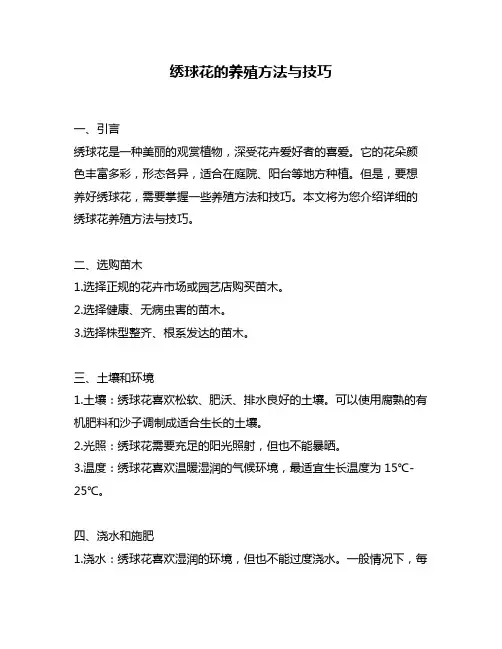 绣球花的养殖方法与技巧

一、引言
绣球花是一种美丽的观赏植物，深受花卉爱好者的喜爱。它的花朵颜色丰富多彩，形态各异，适合在庭院、阳台等地方种植。但是，要想养好绣球花，需要掌握一些养殖方法和技巧。本文将为您介绍详细的绣球花养殖方法与技巧。

二、选购苗木
1.选择正规的花卉市场或园艺店购买苗木。
2.选择健康、无病虫害的苗木。
3.选择株型整齐、根系发达的苗木。

三、土壤和环境
1.土壤：绣球花喜欢松软、肥沃、排水良好的土壤。可以使用腐熟的有机肥料和沙子调制成适合生长的土壤。
2.光照：绣球花需要充足的阳光照射，但也不能暴晒。
3.温度：绣球花喜欢温暖湿润的气候环境，最适宜生长温度为 15℃-25℃。

四、浇水和施肥
1.浇水：绣球花喜欢湿润的环境，但也不能过度浇水。一般情况下，每